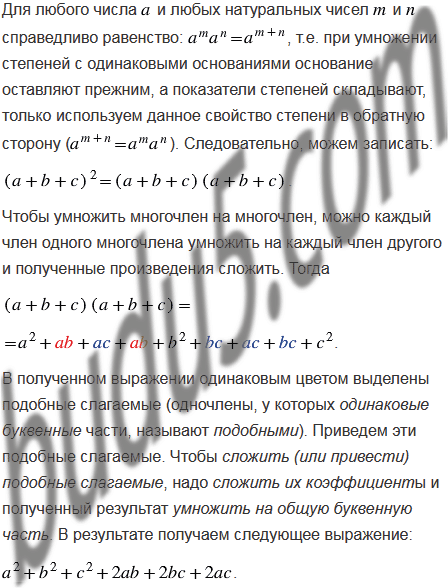 Для любого числа $a$ и любых натуральных чисел $m$ и $n$ справедливо равенство: $a^m a^n = a^{m+n}$, т.е. при умножении степеней с одинаковыми основаниями основание оставляют прежним, а показатели степеней складывают, только используем данное свойство степени в обратную сторону ($a^{m+n} = a^m a^n$). Следовательно, можем записать:

$(a+b+c)^2 = (a+b+c)(a+b+c)$.

Чтобы умножить многочлен на многочлен, можно каждый член одного многочлена умножить на каждый член другого и полученные произведения сложить. Тогда

$(a+b+c)(a+b+c) =$

$= a^2 + ab + ac + ab + b^2 + bc + ac + bc + c^2$.

В полученном выражении одинаковым цветом выделены подобные слагаемые (одночлены, у которых одинаковые буквенные части, называют подобными). Приведем эти подобные слагаемые. Чтобы сложить (или привести) подобные слагаемые, надо сложить их коэффициенты и полученный результат умножить на общую буквенную часть. В результате получаем следующее выражение:

$a^2 + b^2 + c^2 + 2ab + 2bc + 2ac$.

budu5.com